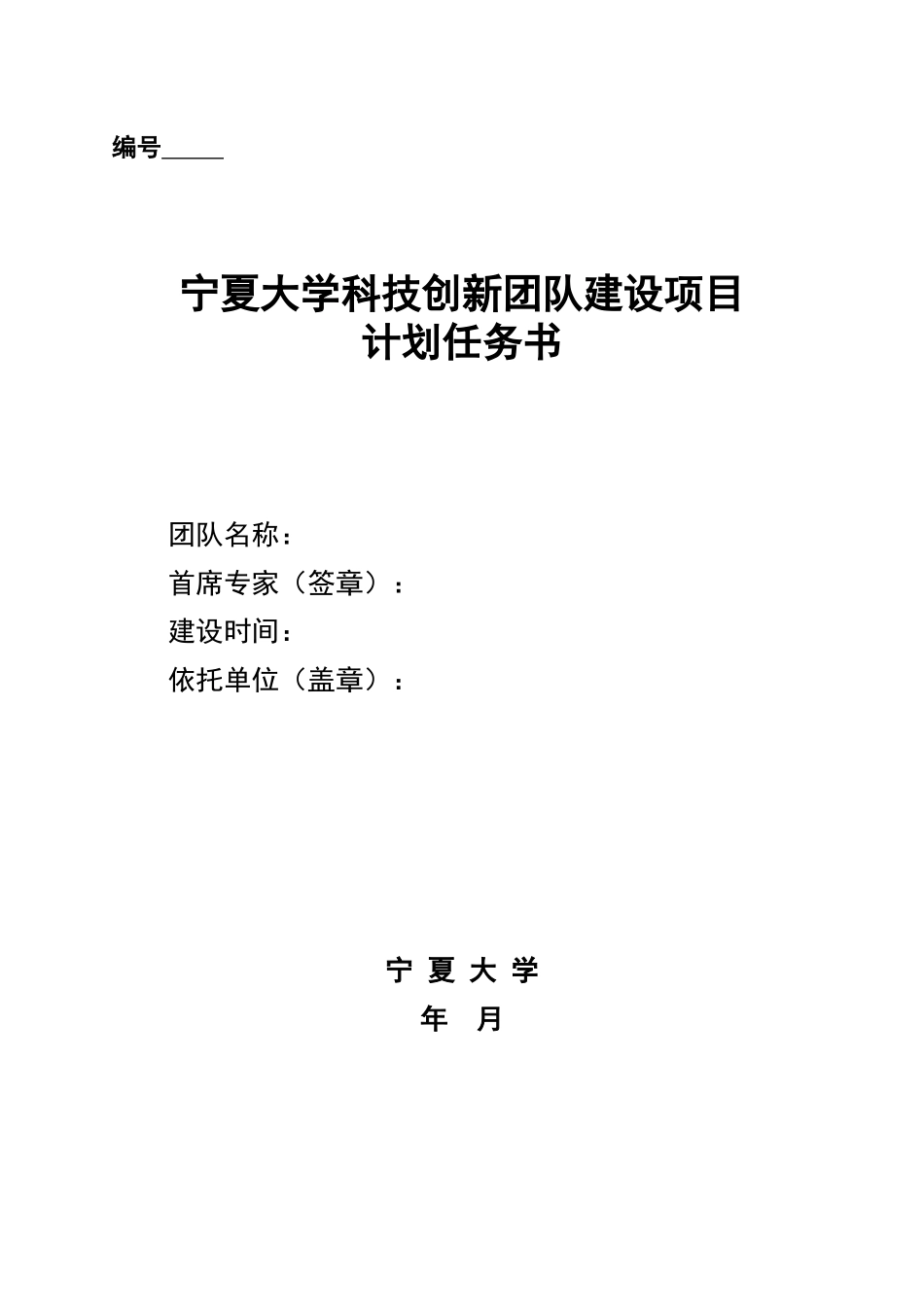 编号_____

宁夏大学科技创新团队建设项目
计划任务书

团队名称：
首席专家（签章）：
建设时间：
依托单位（盖章）：

宁 夏 大 学
年 月